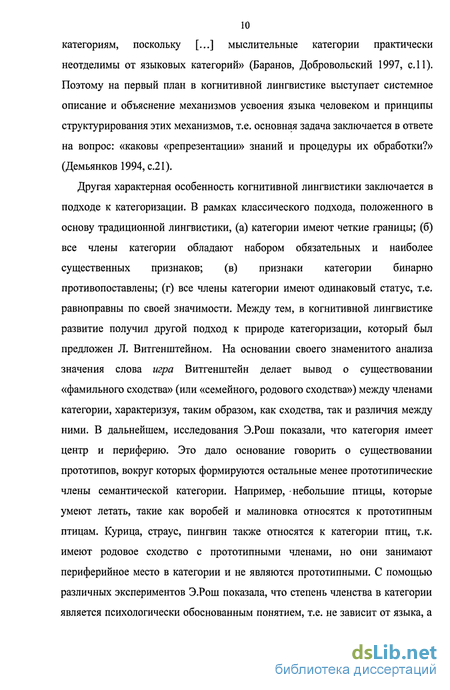 10

категориям, поскольку […] мыслительные категории практически неотделимы от языковых категорий» (Баранов, Добровольский 1997, с.11). Поэтому на первый план в когнитивной лингвистике выступает системное описание и объяснение механизмов усвоения языка человеком и принципы структурирования этих механизмов, т.е. основная задача заключается в ответе на вопрос: «каковы «репрезентации» знаний и процедуры их обработки?» (Демьянков 1994, с.21).

Другая характерная особенность когнитивной лингвистики заключается в подходе к категоризации. В рамках классического подхода, положенного в основу традиционной лингвистики, (а) категории имеют четкие границы; (б) все члены категории обладают набором обязательных и наиболее существенных признаков; (в) признаки категории бинарно противопоставлены; (г) все члены категории имеют одинаковый статус, т.е. равноправны по своей значимости. Между тем, в когнитивной лингвистике развитие получил другой подход к природе категоризации, который был предложен Л. Витгенштейном. На основании своего знаменитого анализа значения слова игра Витгенштейн делает вывод о существовании «фамильного сходства» (или «семейного, родового сходства») между членами категории, характеризуя, таким образом, как сходства, так и различия между ними. В дальнейшем, исследования Э.Рош показали, что категория имеет центр и периферию. Это дало основание говорить о существовании прототипов, вокруг которых формируются остальные менее прототипические члены семантической категории. Например, небольшие птицы, которые умеют летать, такие как воробей и малиновка относятся к прототипным птицам. Курица, страус, пингвин также относятся к категории птиц, т.к. имеют родовое сходство с прототипными членами, но они занимают периферийное место в категории и не являются прототипными. С помощью различных экспериментов Э.Рош показала, что степень членства в категории является психологически обоснованным понятием, т.е. не зависит от языка, а

dsLib.net
библиотека диссертаций